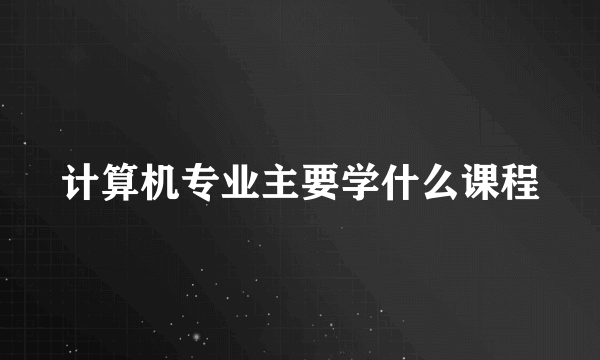 计算机专业主要学什么课程